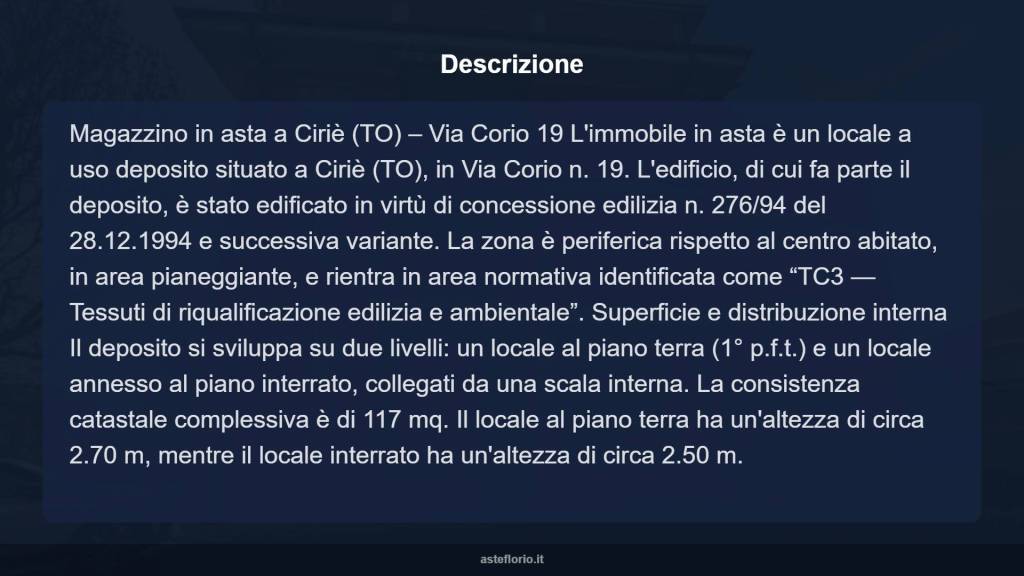 Descrizione

Magazzino in asta a Ciriè (TO) – Via Corio 19 L'immobile in asta è un locale a uso deposito situato a Ciriè (TO), in Via Corio n. 19. L'edificio, di cui fa parte il deposito, è stato edificato in virtù di concessione edilizia n. 276/94 del 28.12.1994 e successiva variante. La zona è periferica rispetto al centro abitato, in area pianeggiante, e rientra in area normativa identificata come “TC3 — Tessuti di riqualificazione edilizia e ambientale”. Superficie e distribuzione interna Il deposito si sviluppa su due livelli: un locale al piano terra (1° p.f.t.) e un locale annesso al piano interrato, collegati da una scala interna. La consistenza catastale complessiva è di 117 mq. Il locale al piano terra ha un'altezza di circa 2.70 m, mentre il locale interrato ha un'altezza di circa 2.50 m.

asteflorio.it